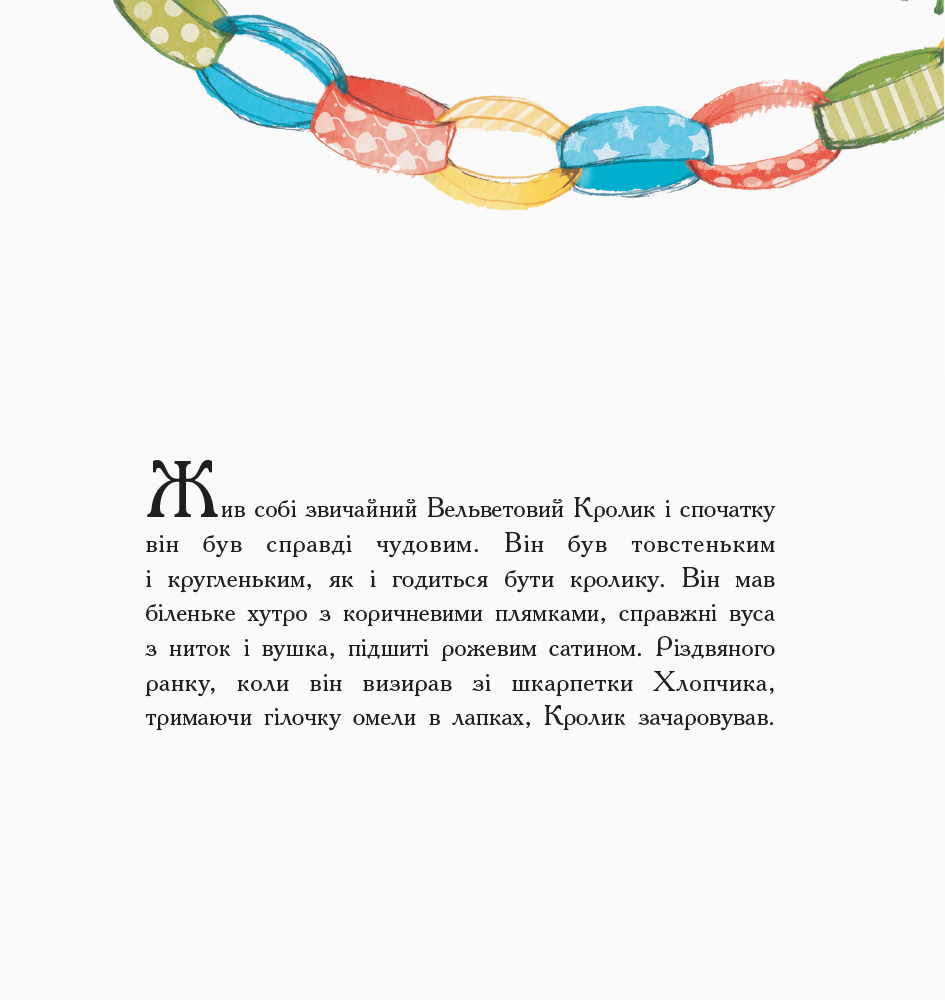 Жив собі звичайний Вельветовий Кролик і спочатку він був справді чудовим. Він був товстеньким і кругленьким, як і годиться бути кролику. Він мав біленьке хутро з коричневими плямками, справжні вуса з ниток і вушка, підшиті рожевим сатином. Різдвяного ранку, коли він визирав зі шкарпетки Хлопчика, тримаючи гілочку омели в лапках, Кролик зачаровував.